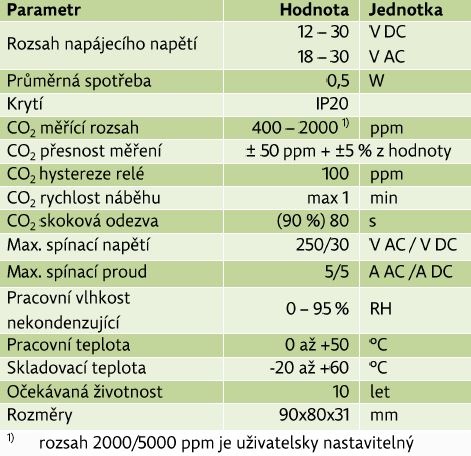 | Parametr | Hodnota | Jednotka |
|---|---|---|
| Rozsah napájecího napětí | 12 – 30 | V DC |
| | 18 – 30 | V AC |
| Průměrná spotřeba | 0,5 | W |
| Krytí | IP20 | |
| $CO_2$ měřící rozsah | 400 – 2000 $^{1)}$ | ppm |
| $CO_2$ přesnost měření | ± 50 ppm + ±5 % z hodnoty | |
| $CO_2$ hystereze relé | 100 | ppm |
| $CO_2$ rychlost náběhu | max 1 | min |
| $CO_2$ skoková odezva | (90 %) 80 | s |
| Max. spínací napětí | 250/30 | V AC / V DC |
| Max. spínací proud | 5/5 | A AC /A DC |
| Pracovní vlhkost nekondenzující | 0 – 95 % | RH |
| Pracovní teplota | 0 až +50 | °C |
| Skladovací teplota | -20 až +60 | °C |
| Očekávaná životnost | 10 | let |
| Rozměry | 90x80x31 | mm |

$^{1)}$ rozsah 2000/5000 ppm je uživatelsky nastavitelný